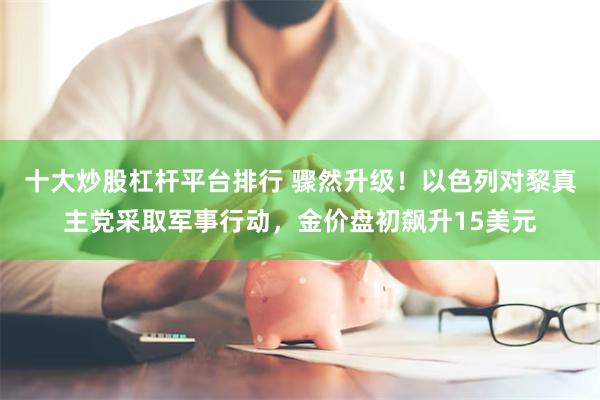 十大炒股杠杆平台排行 骤然升级！以色列对黎真主党采取军事行动，金价盘初飙升15美元